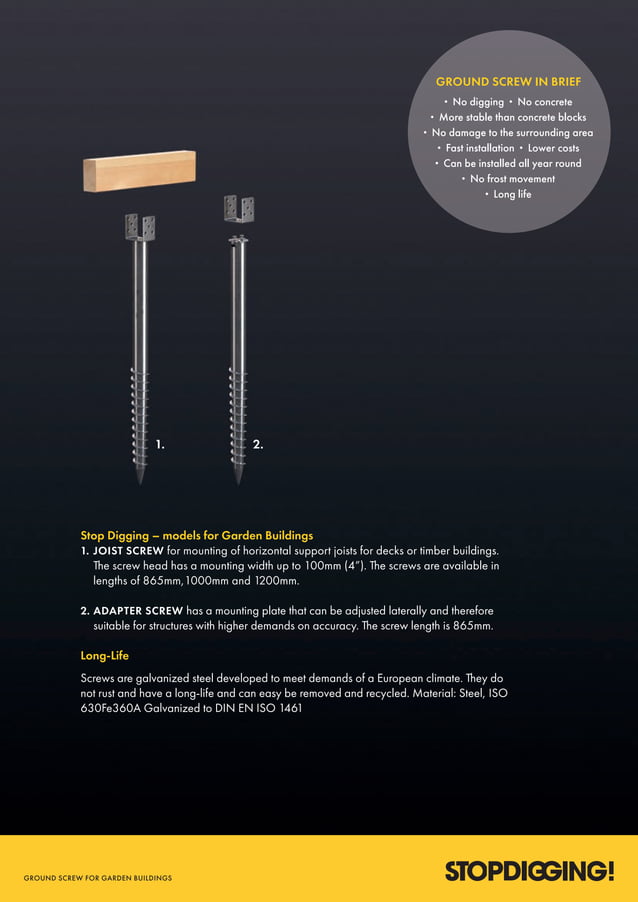 GROUND SCREW IN BRIEF
• No digging • No concrete
• More stable than concrete blocks
• No damage to the surrounding area
• Fast installation • Lower costs
• Can be installed all year round
• No frost movement
• Long life

1.

2.

Stop Digging – models for Garden Buildings
1. JOIST SCREW for mounting of horizontal support joists for decks or timber buildings. The screw head has a mounting width up to 100mm (4"). The screws are available in lengths of 865mm, 1000mm and 1200mm.

2. ADAPTER SCREW has a mounting plate that can be adjusted laterally and therefore suitable for structures with higher demands on accuracy. The screw length is 865mm.

Long-Life

Screws are galvanized steel developed to meet demands of a European climate. They do not rust and have a long-life and can easy be removed and recycled. Material: Steel, ISO 630Fe360A Galvanized to DIN EN ISO 1461

GROUND SCREW FOR GARDEN BUILDINGS

STOPDIGGING!